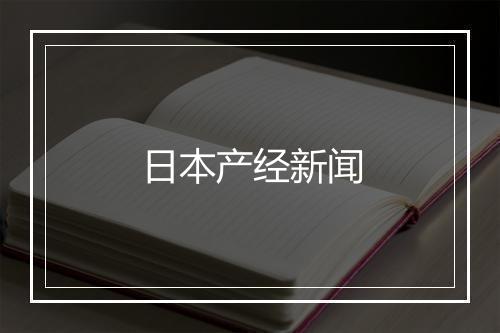 日本产经新闻